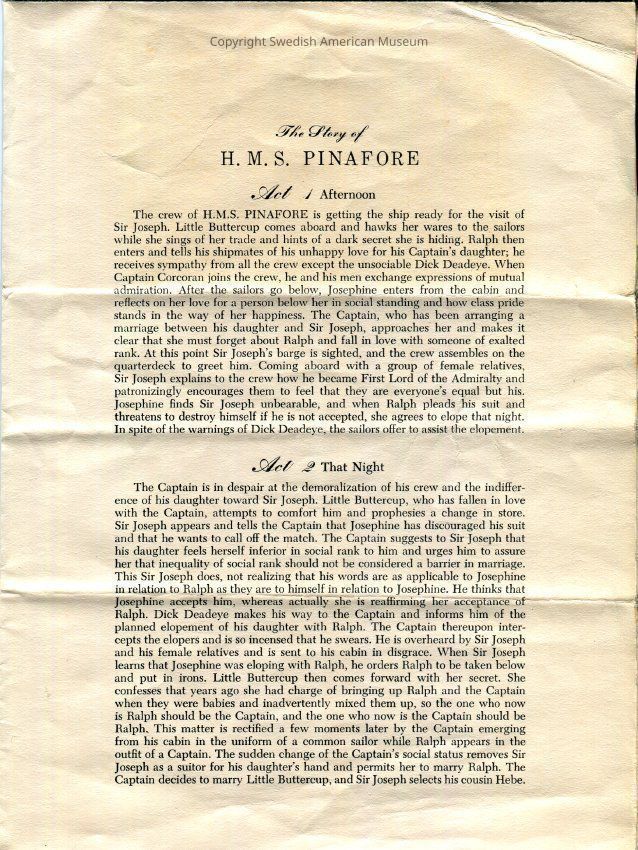 Copyright Swedish American Museum

The Story of

H. M. S. PINAFORE

Act 1 Afternoon

The crew of H.M.S. PINAFORE is getting the ship ready for the visit of Sir Joseph. Little Buttercup comes aboard and hawks her wares to the sailors while she sings of her trade and hints of a dark secret she is hiding. Ralph then enters and tells his shipmates of his unhappy love for his Captain's daughter; he receives sympathy from all the crew except the unsociable Dick Deadeye. When Captain Corcoran joins the crew, he and his men exchange expressions of mutual admiration. After the sailors go below, Josephine enters from the cabin and reflects on her love for a person below her in social standing and how class pride stands in the way of her happiness. The Captain, who has been arranging a marriage between his daughter and Sir Joseph, approaches her and makes it clear that she must forget about Ralph and fall in love with someone of exalted rank. At this point Sir Joseph's barge is sighted, and the crew assembles on the quarterdeck to greet him. Coming aboard with a group of female relatives, Sir Joseph explains to the crew how he became First Lord of the Admiralty and patronizingly encourages them to feel that they are everyone's equal but his. Josephine finds Sir Joseph unbearable, and when Ralph pleads his suit and threatens to destroy himself if he is not accepted, she agrees to elope that night. In spite of the warnings of Dick Deadeye, the sailors offer to assist the elopement.

Act 2 That Night

The Captain is in despair at the demoralization of his crew and the indifference of his daughter toward Sir Joseph. Little Buttercup, who has fallen in love with the Captain, attempts to comfort him and prophesies a change in store. Sir Joseph appears and tells the Captain that Josephine has discouraged his suit and that he wants to call off the match. The Captain suggests to Sir Joseph that his daughter feels herself inferior in social rank to him and urges him to assure her that inequality of social rank should not be considered a barrier in marriage. This Sir Joseph does, not realizing that his words are as applicable to Josephine in relation to Ralph as they are to himself in relation to Josephine. He thinks that Josephine accepts him, whereas actually she is reaffirming her acceptance of Ralph. Dick Deadeye makes his way to the Captain and informs him of the planned elopement of his daughter with Ralph. The Captain thereupon intercepts the elopers and is so incensed that he swears. He is overheard by Sir Joseph and his female relatives and is sent to his cabin in disgrace. When Sir Joseph learns that Josephine was eloping with Ralph, he orders Ralph to be taken below and put in irons. Little Buttercup then comes forward with her secret. She confesses that years ago she had charge of bringing up Ralph and the Captain when they were babies and inadvertently mixed them up, so the one who now is Ralph should be the Captain, and the one who now is the Captain should be Ralph. This matter is rectified a few moments later by the Captain emerging from his cabin in the uniform of a common sailor while Ralph appears in the outfit of a Captain. The sudden change of the Captain's social status removes Sir Joseph as a suitor for his daughter's hand and permits her to marry Ralph. The Captain decides to marry Little Buttercup, and Sir Joseph selects his cousin Hebe.